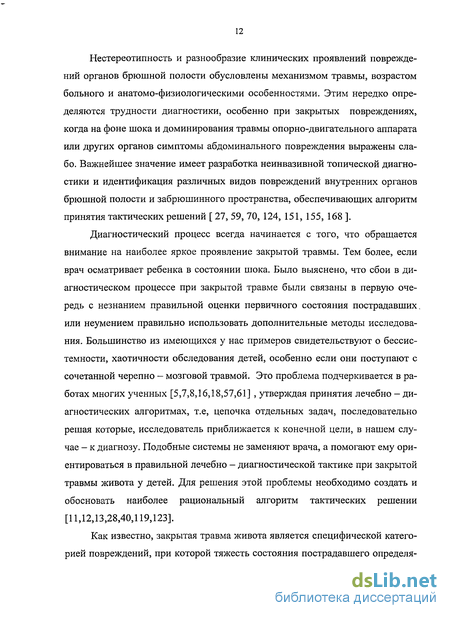 12

Нестереотипность и разнообразие клинических проявлений повреждений органов брюшной полости обусловлены механизмом травмы, возрастом больного и анатомо-физиологическими особенностями. Этим нередко определяются трудности диагностики, особенно при закрытых повреждениях, когда на фоне шока и доминирования травмы опорно-двигательного аппарата или других органов симптомы абдоминального повреждения выражены слабо. Важнейшее значение имеет разработка неинвазивной топической диагностики и идентификация различных видов повреждений внутренних органов брюшной полости и забрюшинного пространства, обеспечивающих алгоритм принятия тактических решений [ 27, 59, 70, 124, 151, 155, 168 ].

Диагностический процесс всегда начинается с того, что обращается внимание на наиболее яркое проявление закрытой травмы. Тем более, если врач осматривает ребенка в состоянии шока. Было выяснено, что сбои в диагностическом процессе при закрытой травме были связаны в первую очередь с незнанием правильной оценки первичного состояния пострадавших или неумением правильно использовать дополнительные методы исследования. Большинство из имеющихся у нас примеров свидетельствуют о бессистемности, хаотичности обследования детей, особенно если они поступают с сочетанной черепно – мозговой травмой. Это проблема подчеркивается в работах многих ученных [5,7,8,16,18,57,61] , утверждая принятия лечебно – диагностических алгоритмах, т.е, цепочка отдельных задач, последовательно решая которые, исследователь приближается к конечной цели, в нашем случае – к диагнозу. Подобные системы не заменяют врача, а помогают ему ориентироваться в правильной лечебно – диагностической тактике при закрытой травмы живота у детей. Для решения этой проблемы необходимо создать и обосновать наиболее рациональный алгоритм тактических решении [11,12,13,28,40,119,123].

Как известно, закрытая травма живота является специфической категорией повреждений, при которой тяжесть состояния пострадавшего определя-

dsLib.net
библиотека диссертаций